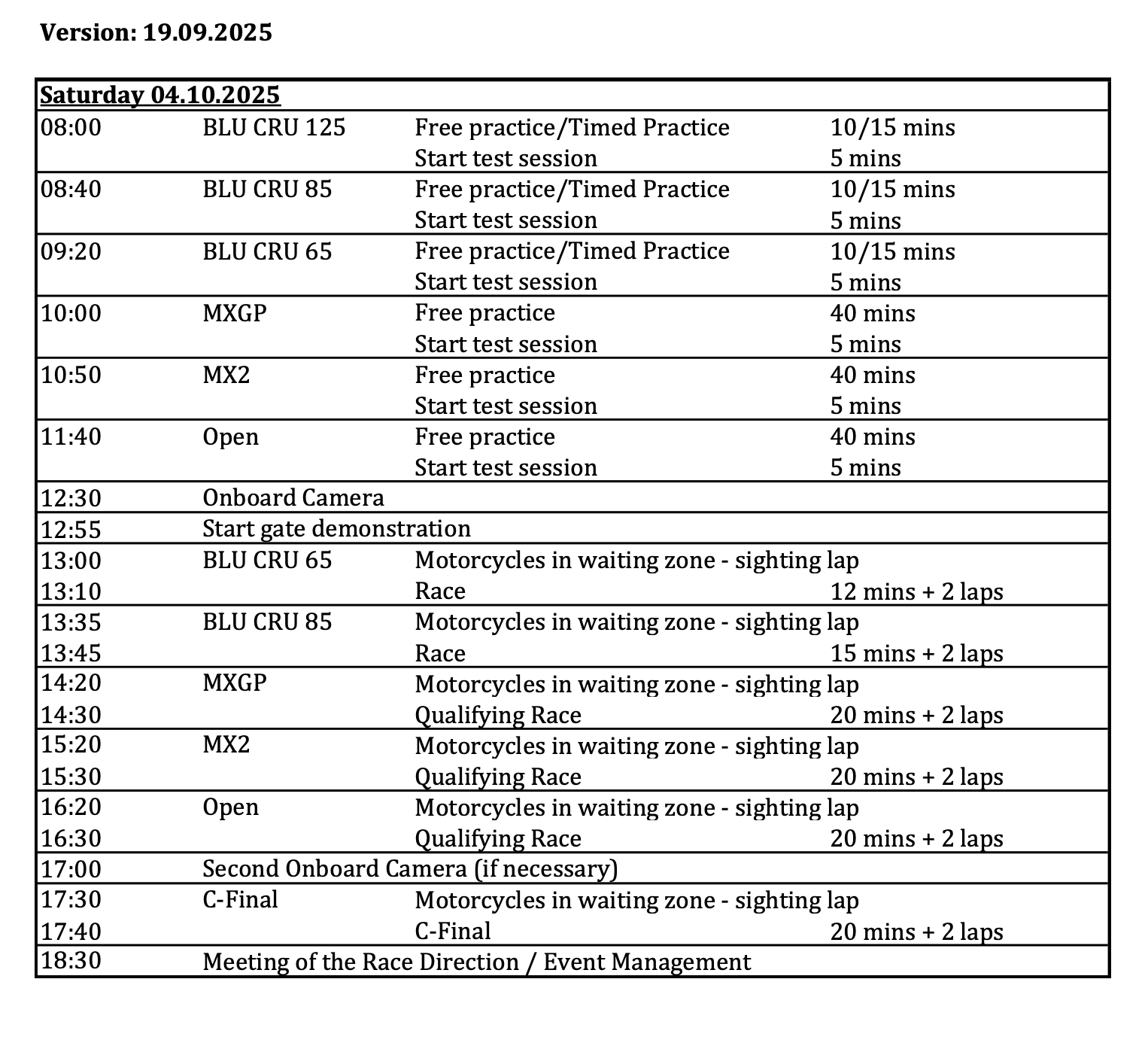 Version: 19.09.2025

| Saturday 04.10.2025 | | | |
|---|---|---|---|
| 08:00 | BLU CRU 125 | Free practice/Timed Practice | 10/15 mins |
| | | Start test session | 5 mins |
| 08:40 | BLU CRU 85 | Free practice/Timed Practice | 10/15 mins |
| | | Start test session | 5 mins |
| 09:20 | BLU CRU 65 | Free practice/Timed Practice | 10/15 mins |
| | | Start test session | 5 mins |
| 10:00 | MXGP | Free practice | 40 mins |
| | | Start test session | 5 mins |
| 10:50 | MX2 | Free practice | 40 mins |
| | | Start test session | 5 mins |
| 11:40 | Open | Free practice | 40 mins |
| | | Start test session | 5 mins |
| 12:30 | Onboard Camera | | |
| 12:55 | Start gate demonstration | | |
| 13:00 | BLU CRU 65 | Motorcycles in waiting zone - sighting lap | |
| 13:10 | | Race | 12 mins + 2 laps |
| 13:35 | BLU CRU 85 | Motorcycles in waiting zone - sighting lap | |
| 13:45 | | Race | 15 mins + 2 laps |
| 14:20 | MXGP | Motorcycles in waiting zone - sighting lap | |
| 14:30 | | Qualifying Race | 20 mins + 2 laps |
| 15:20 | MX2 | Motorcycles in waiting zone - sighting lap | |
| 15:30 | | Qualifying Race | 20 mins + 2 laps |
| 16:20 | Open | Motorcycles in waiting zone - sighting lap | |
| 16:30 | | Qualifying Race | 20 mins + 2 laps |
| 17:00 | Second Onboard Camera (if necessary) | | |
| 17:30 | C-Final | Motorcycles in waiting zone - sighting lap | |
| 17:40 | | C-Final | 20 mins + 2 laps |
| 18:30 | Meeting of the Race Direction / Event Management | | |